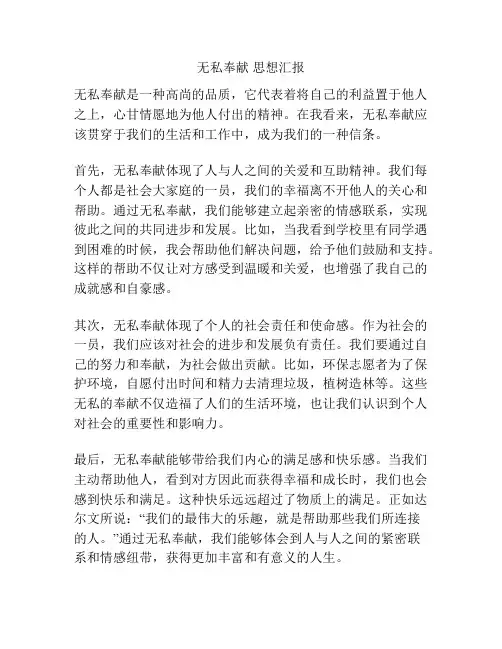 无私奉献 思想汇报

无私奉献是一种高尚的品质，它代表着将自己的利益置于他人之上，心甘情愿地为他人付出的精神。在我看来，无私奉献应该贯穿于我们的生活和工作中，成为我们的一种信条。

首先，无私奉献体现了人与人之间的关爱和互助精神。我们每个人都是社会大家庭的一员，我们的幸福离不开他人的关心和帮助。通过无私奉献，我们能够建立起亲密的情感联系，实现彼此之间的共同进步和发展。比如，当我看到学校里有同学遇到困难的时候，我会帮助他们解决问题，给予他们鼓励和支持。这样的帮助不仅让对方感受到温暖和关爱，也增强了我自己的成就感和自豪感。

其次，无私奉献体现了个人的社会责任和使命感。作为社会的一员，我们应该对社会的进步和发展负有责任。我们要通过自己的努力和奉献，为社会做出贡献。比如，环保志愿者为了保护环境，自愿付出时间和精力去清理垃圾，植树造林等。这些无私的奉献不仅造福了人们的生活环境，也让我们认识到个人对社会的重要性和影响力。

最后，无私奉献能够带给我们内心的满足感和快乐感。当我们主动帮助他人，看到对方因此而获得幸福和成长时，我们也会感到快乐和满足。这种快乐远远超过了物质上的满足。正如达尔文所说：“我们的最伟大的乐趣，就是帮助那些我们所连接的人。”通过无私奉献，我们能够体会到人与人之间的紧密联系和情感纽带，获得更加丰富和有意义的人生。